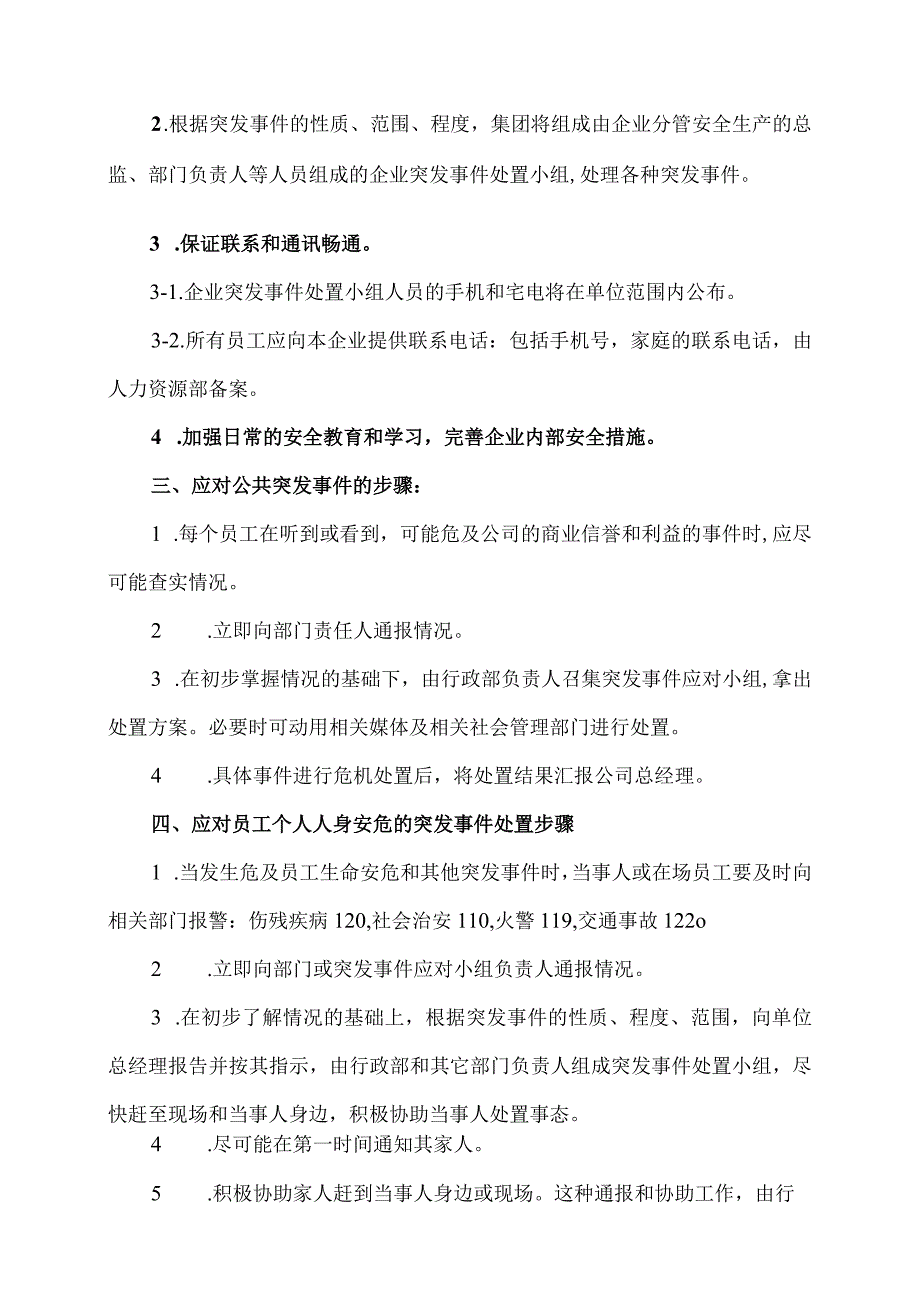 2.根据突发事件的性质、范围、程度，集团将组成由企业分管安全生产的总监、部门负责人等人员组成的企业突发事件处置小组,处理各种突发事件。

3 .保证联系和通讯畅通。

3-1.企业突发事件处置小组人员的手机和宅电将在单位范围内公布。

3-2.所有员工应向本企业提供联系电话：包括手机号，家庭的联系电话，由人力资源部备案。

4 .加强日常的安全教育和学习，完善企业内部安全措施。

三、应对公共突发事件的步骤：

1 .每个员工在听到或看到，可能危及公司的商业信誉和利益的事件时,应尽可能查实情况。

2 .立即向部门责任人通报情况。

3 .在初步掌握情况的基础下，由行政部负责人召集突发事件应对小组,拿出处置方案。必要时可动用相关媒体及相关社会管理部门进行处置。

4 .具体事件进行危机处置后，将处置结果汇报公司总经理。

四、应对员工个人人身安危的突发事件处置步骤

1 .当发生危及员工生命安危和其他突发事件时,当事人或在场员工要及时向相关部门报警：伤残疾病 120,社会治安 110,火警 119,交通事故 122o

2 .立即向部门或突发事件应对小组负责人通报情况。

3 .在初步了解情况的基础上，根据突发事件的性质、程度、范围，向单位总经理报告并按其指示，由行政部和其它部门负责人组成突发事件处置小组，尽快赶至现场和当事人身边，积极协助当事人处置事态。

4 .尽可能在第一时间通知其家人。

5 .积极协助家人赶到当事人身边或现场。这种通报和协助工作，由行